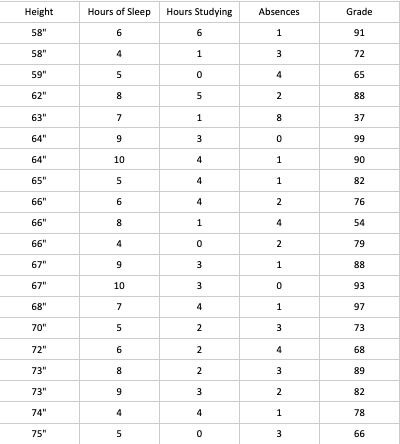 | Height | Hours of Sleep | Hours Studying | Absences | Grade |
|---|---|---|---|---|
| 58" | 6 | 6 | 1 | 91 |
| 58" | 4 | 1 | 3 | 72 |
| 59" | 5 | 0 | 4 | 65 |
| 62" | 8 | 5 | 2 | 88 |
| 63" | 7 | 1 | 8 | 37 |
| 64" | 9 | 3 | 0 | 99 |
| 64" | 10 | 4 | 1 | 90 |
| 65" | 5 | 4 | 1 | 82 |
| 66" | 6 | 4 | 2 | 76 |
| 66" | 8 | 1 | 4 | 54 |
| 66" | 4 | 0 | 2 | 79 |
| 67" | 9 | 3 | 1 | 88 |
| 67" | 10 | 3 | 0 | 93 |
| 68" | 7 | 4 | 1 | 97 |
| 70" | 5 | 2 | 3 | 73 |
| 72" | 6 | 2 | 4 | 68 |
| 73" | 8 | 2 | 3 | 89 |
| 73" | 9 | 3 | 2 | 82 |
| 74" | 4 | 4 | 1 | 78 |
| 75" | 5 | 0 | 3 | 66 |